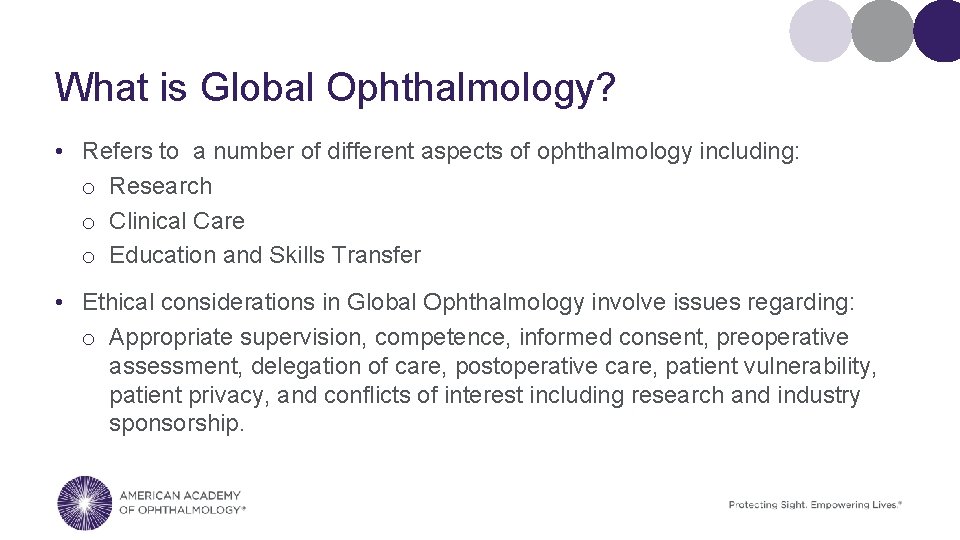 What is Global Ophthalmology?

• Refers to a number of different aspects of ophthalmology including:
o Research
o Clinical Care
o Education and Skills Transfer

• Ethical considerations in Global Ophthalmology involve issues regarding:
o Appropriate supervision, competence, informed consent, preoperative assessment, delegation of care, postoperative care, patient vulnerability, patient privacy, and conflicts of interest including research and industry sponsorship.

AMERICAN ACADEMY
OF OPHTHALMOLOGY®

Protecting Sight. Empowering Lives.®